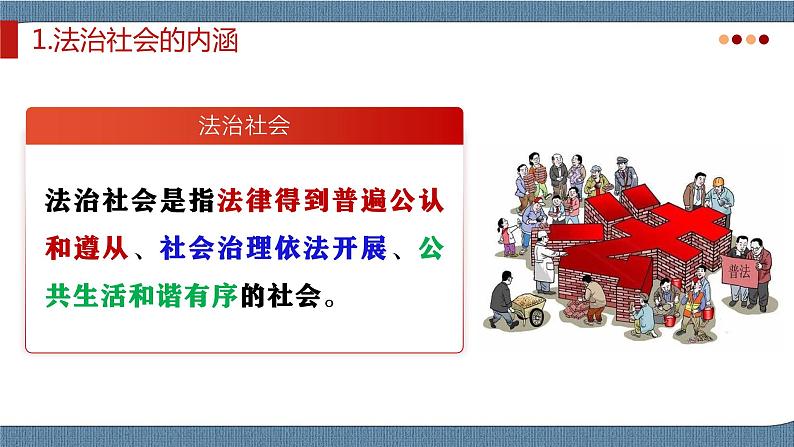 1.法治社会的内涵

法治社会

法治社会是指法律得到普遍公认和遵从、社会治理依法开展、公共生活和谐有序的社会。

普法